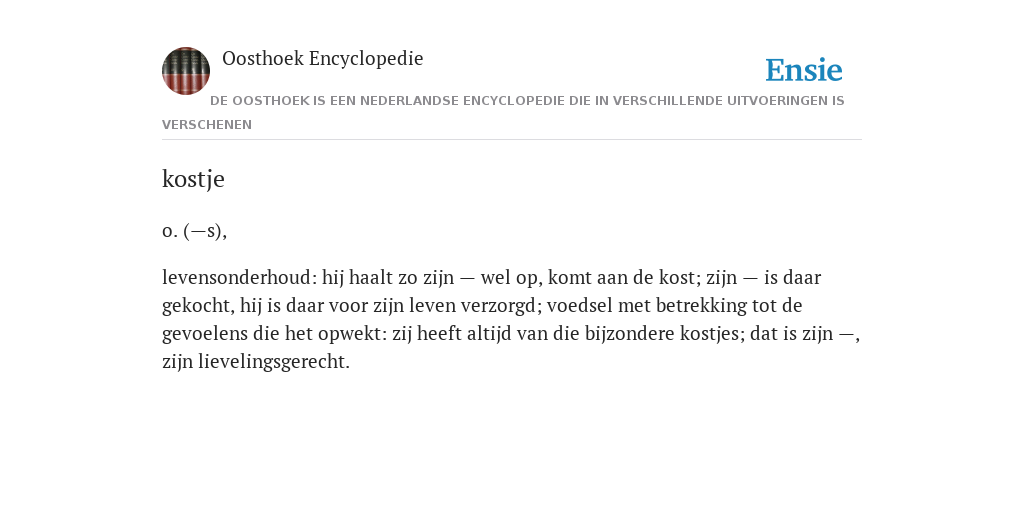 Oosthoek Encyclopedie

Ensie

DE OOSTHOEK IS EEN NEDERLANDSE ENCYCLOPEDIE DIE IN VERSCHILLENDE UITVOERINGEN IS VERSCHENEN

kostje

o. (—s),

levensonderhoud: hij haalt zo zijn — wel op, komt aan de kost; zijn — is daar gekocht, hij is daar voor zijn leven verzorgd; voedsel met betrekking tot de gevoelens die het opwekt: zij heeft altijd van die bijzondere kostjes; dat is zijn —, zijn lievelingsgerecht.